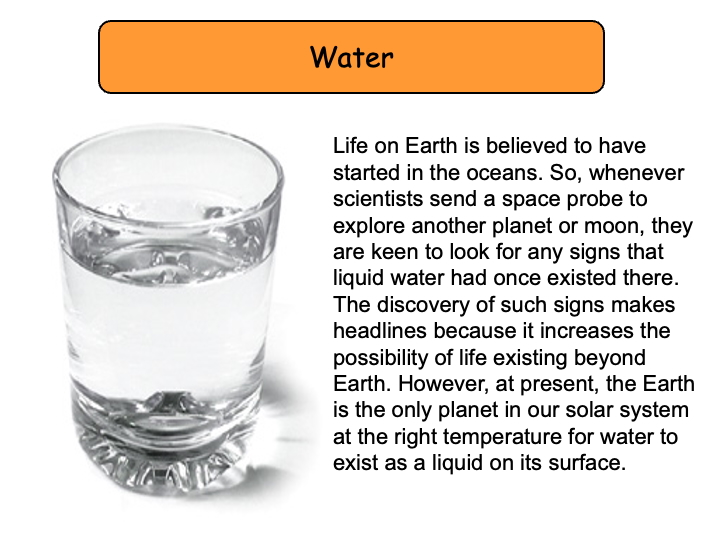 Water

Life on Earth is believed to have started in the oceans. So, whenever scientists send a space probe to explore another planet or moon, they are keen to look for any signs that liquid water had once existed there. The discovery of such signs makes headlines because it increases the possibility of life existing beyond Earth. However, at present, the Earth is the only planet in our solar system at the right temperature for water to exist as a liquid on its surface.